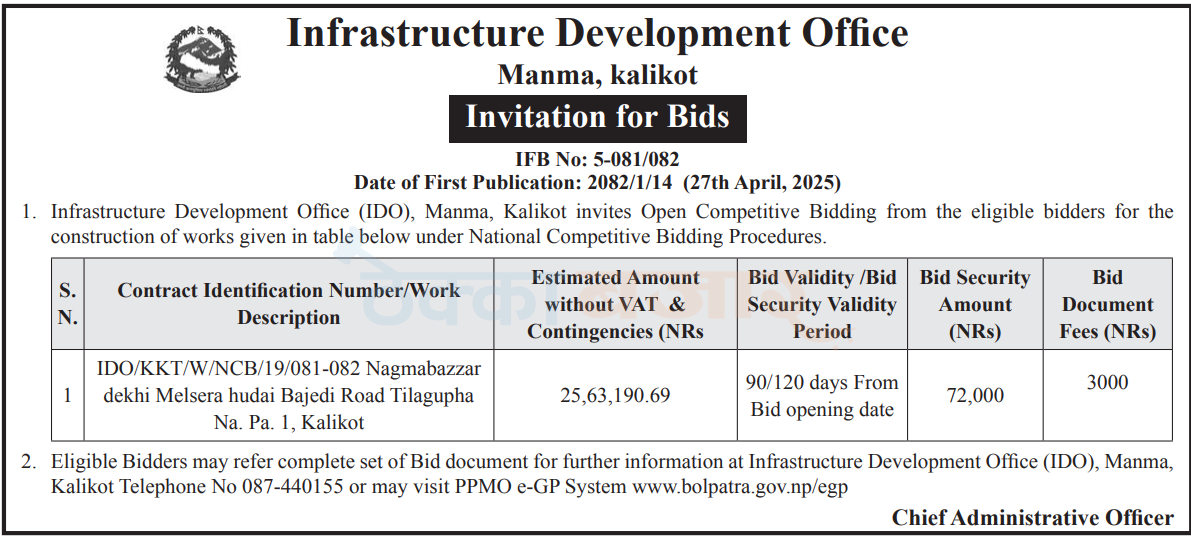 Infrastructure Development Office
Manma, kalikot
Invitation for Bids
IFB No: 5-081/082
Date of First Publication: 2082/1/14 (27th April, 2025)

1. Infrastructure Development Office (IDO), Manma, Kalikot invites Open Competitive Bidding from the eligible bidders for the construction of works given in table below under National Competitive Bidding Procedures.

| S. N. | Contract Identification Number/Work Description | Estimated Amount without VAT & Contingencies (NRs | Bid Validity /Bid Security Validity Period | Bid Security Amount (NRs) | Bid Document Fees (NRs) |
|---|---|---|---|---|---|
| 1 | IDO/KKT/W/NCB/19/081-082 Nagmabazzar dekhi Melsera hudai Bajedi Road Tilagupha Na. Pa. 1, Kalikot | 25,63,190.69 | 90/120 days From Bid opening date | 72,000 | 3000 |

2. Eligible Bidders may refer complete set of Bid document for further information at Infrastructure Development Office (IDO), Manma, Kalikot Telephone No 087-440155 or may visit PPMO e-GP System www.bolpatra.gov.np/egp

Chief Administrative Officer